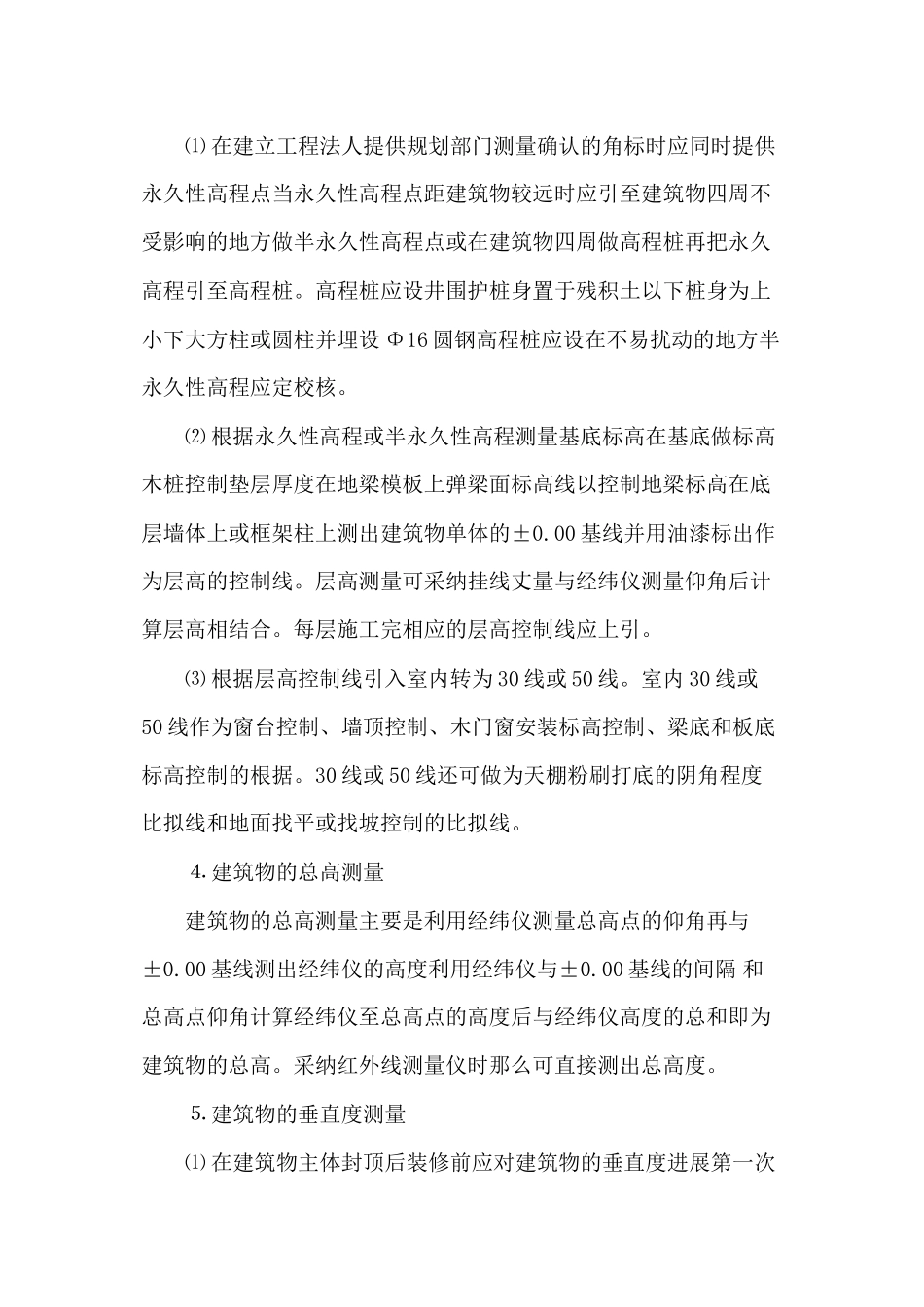 ⑴在建立工程法人提供规划部门测量确认的角标时应同时提供永久性高程点当永久性高程点距建筑物较远时应引至建筑物四周不受影响的地方做半永久性高程点或在建筑物四周做高程桩再把永久高程引至高程桩。高程桩应设井围护桩身置于残积土以下桩身为上小下大方柱或圆柱并埋设 Φ16 圆钢高程桩应设在不易扰动的地方半永久性高程应定校核。

⑵根据永久性高程或半永久性高程测量基底标高在基底做标高木桩控制垫层厚度在地梁模板上弹梁面标高线以控制地梁标高在底层墙体上或框架柱上测出建筑物单体的±0.00 基线并用油漆标出作为层高的控制线。层高测量可采纳挂线丈量与经纬仪测量仰角后计算层高相结合。每层施工完相应的层高控制线应上引。

⑶根据层高控制线引入室内转为 30 线或 50 线。室内 30 线或 50 线作为窗台控制、墙顶控制、木门窗安装标高控制、梁底和板底标高控制的根据。30 线或 50 线还可做为天棚粉刷打底的阴角程度比拟线和地面找平或找坡控制的比拟线。

4.建筑物的总高测量

建筑物的总高测量主要是利用经纬仪测量总高点的仰角再与±0.00 基线测出经纬仪的高度利用经纬仪与±0.00 基线的间隔 和总高点仰角计算经纬仪至总高点的高度后与经纬仪高度的总和即为建筑物的总高。采纳红外线测量仪时那么可直接测出总高度。

5.建筑物的垂直度测量

⑴在建筑物主体封顶后装修前应对建筑物的垂直度进展第一次